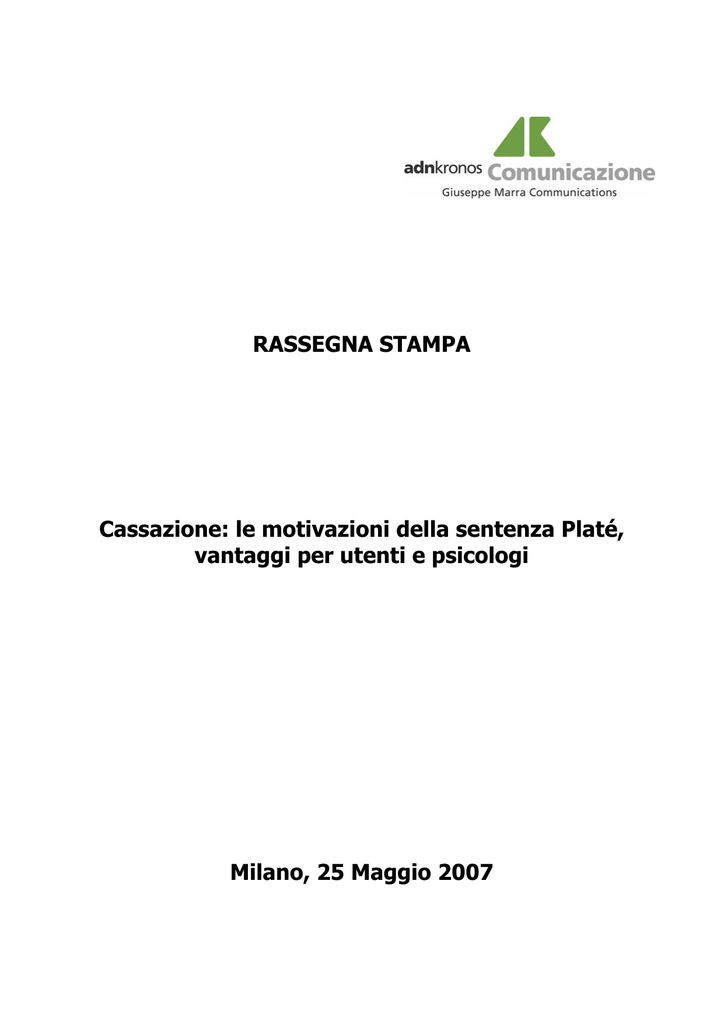 adnkronos Comunicazione
Giuseppe Marra Communications

RASSEGNA STAMPA

Cassazione: le motivazioni della sentenza Platé, vantaggi per utenti e psicologi

Milano, 25 Maggio 2007